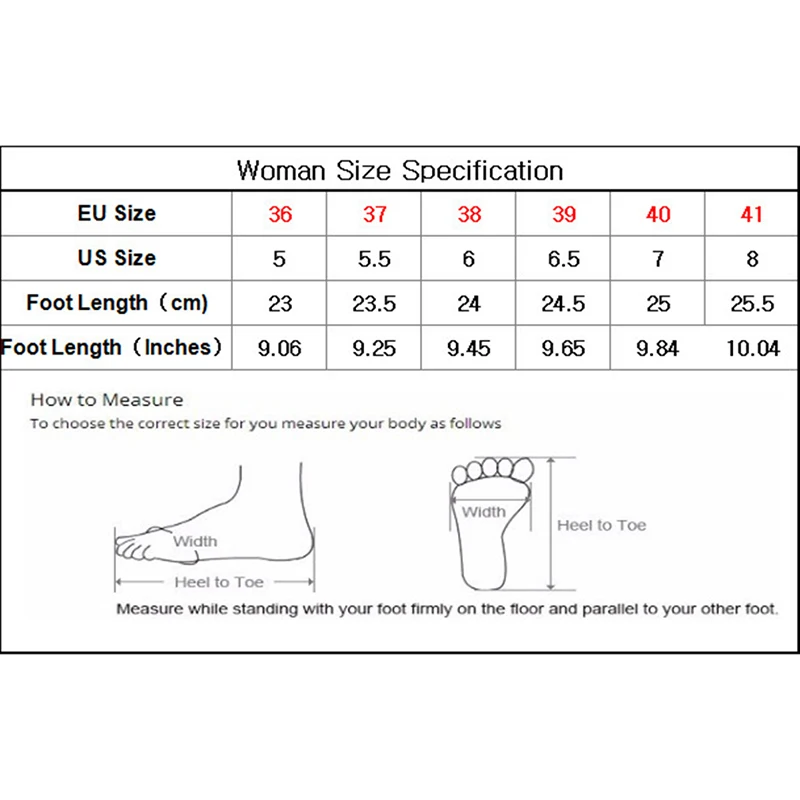 Woman Size Specification

| EU Size | 36 | 37 | 38 | 39 | 40 | 41 |
|---|---|---|---|---|---|---|
| US Size | 5 | 5.5 | 6 | 6.5 | 7 | 8 |
| Foot Length（cm) | 23 | 23.5 | 24 | 24.5 | 25 | 25.5 |
| Foot Length（Inches） | 9.06 | 9.25 | 9.45 | 9.65 | 9.84 | 10.04 |

How to Measure
To choose the correct size for you measure your body as follows

Width
Heel to Toe

Width
Heel to Toe

Measure while standing with your foot firmly on the floor and parallel to your other foot.